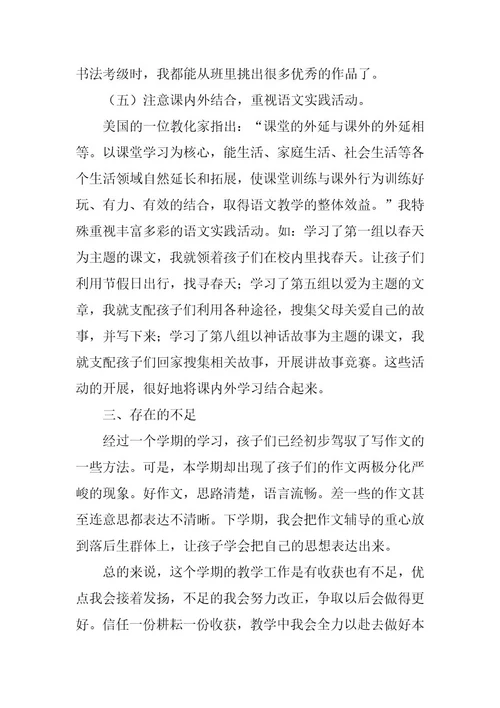 书法考级时，我都能从班里挑出很多优秀的作品了。

（五）注意课内外结合，重视语文实践活动。

美国的一位教化家指出：“课堂的外延与课外的外延相等。以课堂学习为核心，能生活、家庭生活、社会生活等各个生活领域自然延长和拓展，使课堂训练与课外行为训练好玩、有力、有效的结合，取得语文教学的整体效益。”我特殊重视丰富多彩的语文实践活动。如：学习了第一组以春天为主题的课文，我就领着孩子们在校内里找春天。让孩子们利用节假日出行，找寻春天；学习了第五组以爱为主题的文章，我就支配孩子们利用各种途径，搜集父母关爱自己的故事，并写下来；学习了第八组以神话故事为主题的课文，我就支配孩子们回家搜集相关故事，开展讲故事竞赛。这些活动的开展，很好地将课内外学习结合起来。

三、存在的不足

经过一个学期的学习，孩子们已经初步驾驭了写作文的一些方法。可是，本学期却出现了孩子们的作文两极分化严峻的现象。好作文，思路清楚，语言流畅。差一些的作文甚至连意思都表达不清晰。下学期，我会把作文辅导的重心放到落后生群体上，让孩子学会把自己的思想表达出来。

总的来说，这个学期的教学工作是有收获也有不足，优点我会接着发扬，不足的我会努力改正，争取以后会做得更好。信任一份耕耘一份收获，教学中我会全力以赴去做好本